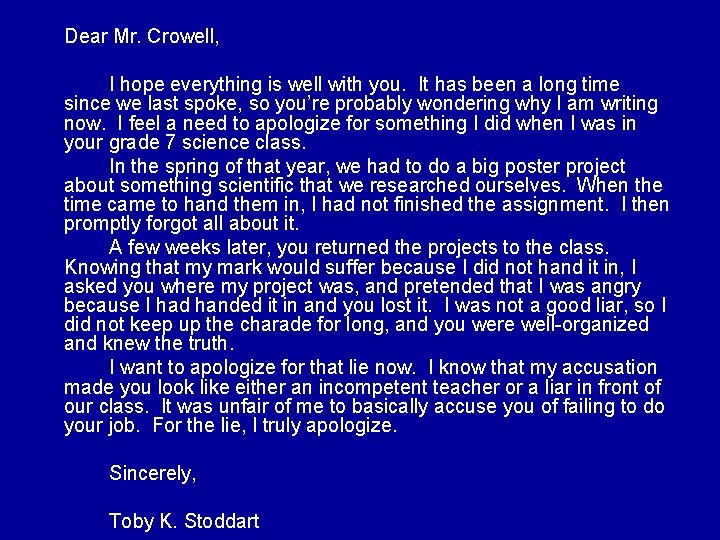 Dear Mr. Crowell,

I hope everything is well with you. It has been a long time since we last spoke, so you're probably wondering why I am writing now. I feel a need to apologize for something I did when I was in your grade 7 science class.

In the spring of that year, we had to do a big poster project about something scientific that we researched ourselves. When the time came to hand them in, I had not finished the assignment. I then promptly forgot all about it.

A few weeks later, you returned the projects to the class. Knowing that my mark would suffer because I did not hand it in, I asked you where my project was, and pretended that I was angry because I had handed it in and you lost it. I was not a good liar, so I did not keep up the charade for long, and you were well-organized and knew the truth.

I want to apologize for that lie now. I know that my accusation made you look like either an incompetent teacher or a liar in front of our class. It was unfair of me to basically accuse you of failing to do your job. For the lie, I truly apologize.

Sincerely,

Toby K. Stoddart